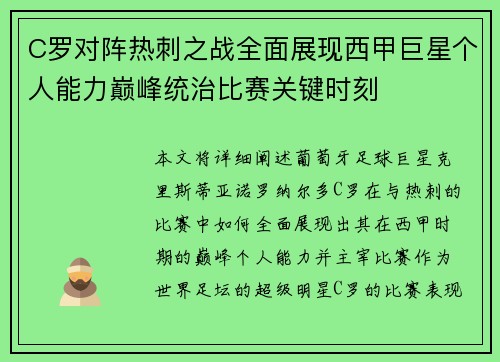 C罗对阵热刺之战全面展现西甲巨星个人能力巅峰统治比赛关键时刻

本文将详细阐述葡萄牙足球巨星克里斯蒂亚诺罗纳尔多C罗在与热刺的比赛中如何全面展现出其在西甲时期的巅峰个人能力并主宰比赛作为世界足坛的超级明星C罗的比赛表现